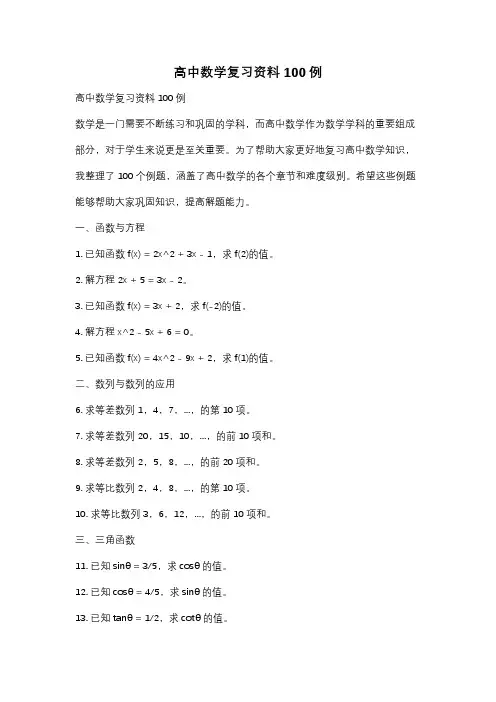 高中数学复习资料 100 例

高中数学复习资料 100 例

数学是一门需要不断练习和巩固的学科，而高中数学作为数学学科的重要组成部分，对于学生来说更是至关重要。为了帮助大家更好地复习高中数学知识，我整理了 100 个例题，涵盖了高中数学的各个章节和难度级别。希望这些例题能够帮助大家巩固知识，提高解题能力。

一、函数与方程

1. 已知函数 f(x) = 2x^2 + 3x - 1，求 f(2)的值。

2. 解方程 2x + 5 = 3x - 2。

3. 已知函数 f(x) = 3x + 2，求 f(-2)的值。

4. 解方程 x^2 - 5x + 6 = 0。

5. 已知函数 f(x) = 4x^2 - 9x + 2，求 f(1)的值。

二、数列与数列的应用

6. 求等差数列 1，4，7，...，的第 10 项。

7. 求等差数列 20，15，10，...，的前 10 项和。

8. 求等差数列 2，5，8，...，的前 20 项和。

9. 求等比数列 2，4，8，...，的第 10 项。

10. 求等比数列 3，6，12，...，的前 10 项和。

三、三角函数

11. 已知 sinθ = 3/5，求 cosθ 的值。

12. 已知 cosθ = 4/5，求 sinθ 的值。

13. 已知 tanθ = 1/2，求 cotθ 的值。